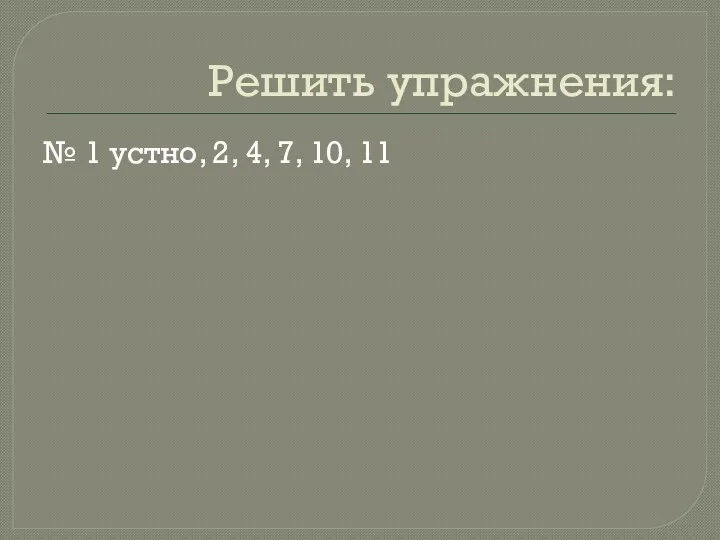 Решить упражнения:

№ 1 устно, 2, 4, 7, 10, 11